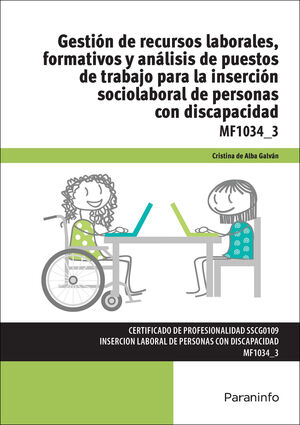 Gestión de recursos laborales, formativos y análisis de puestos de trabajo para la inserción sociolaboral de personas con discapacidad

MF1034_3

Cristina de Alba Galván

CERTIFICADO DE PROFESIONALIDAD SSCG0109
INSERCION LABORAL DE PERSONAS CON DISCAPACIDAD
MF1034_3

Paraninfo